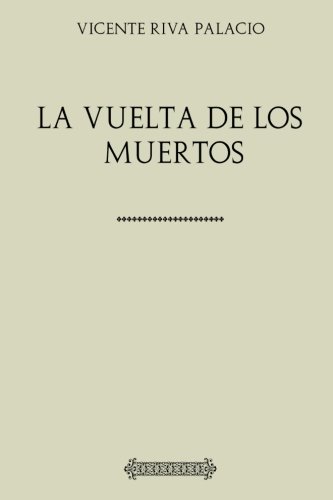 VICENTE RIVA PALACIO

LA VUELTA DE LOS MUERTOS